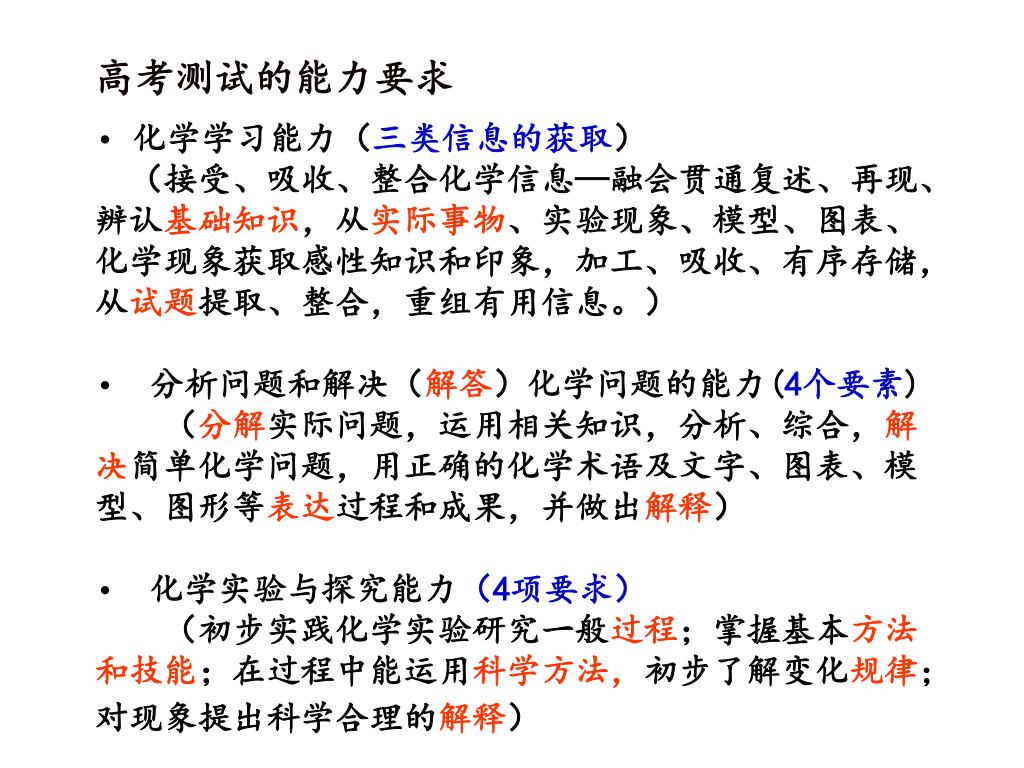 高考测试的能力要求

• 化学学习能力（三类信息的获取）
（接受、吸收、整合化学信息—融会贯通复述、再现、辨认基础知识，从实际事物、实验现象、模型、图表、化学现象获取感性知识和印象，加工、吸收、有序存储，从试题提取、整合，重组有用信息。）

• 分析问题和解决（解答）化学问题的能力(4个要素)
（分解实际问题，运用相关知识，分析、综合，解决简单化学问题，用正确的化学术语及文字、图表、模型、图形等表达过程和成果，并做出解释）

• 化学实验与探究能力（4项要求）
（初步实践化学实验研究一般过程；掌握基本方法和技能；在过程中能运用科学方法，初步了解变化规律；对现象提出科学合理的解释）